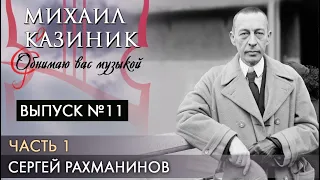 МИХАИЛ КАЗИНИК
Обнимаю вас музыкой

ВЫПУСК №11

ЧАСТЬ 1
СЕРГЕЙ РАХМАНИНОВ